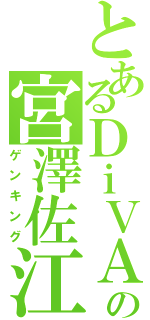 とあるDiVAの
宮澤佐江
ゲンキング